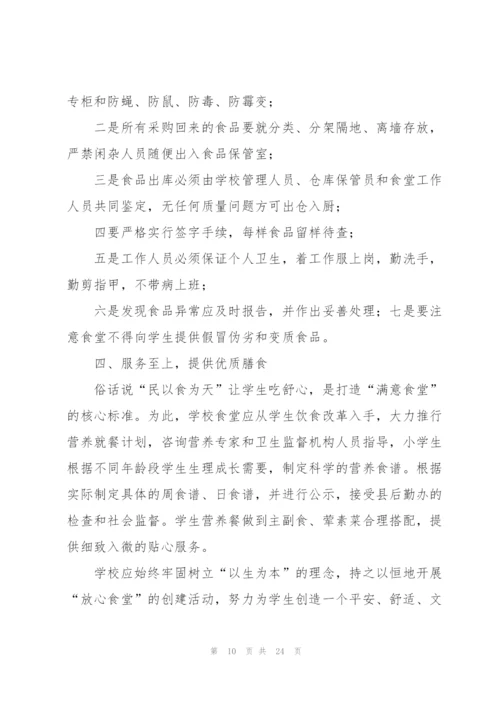 专柜和防蝇、防鼠、防毒、防霉变；

二是所有采购回来的食品要就分类、分架隔地、离墙存放，严禁闲杂人员随便出入食品保管室；

三是食品出库必须由学校管理人员、仓库保管员和食堂工作人员共同鉴定，无任何质量问题方可出仓入厨；

四要严格实行签字手续，每样食品留样待查；

五是工作人员必须保证个人卫生，着工作服上岗，勤洗手，勤剪指甲，不带病上班；

六是发现食品异常应及时报告，并作出妥善处理；七是要注意食堂不得向学生提供假冒伪劣和变质食品。

四、服务至上，提供优质膳食

俗话说“民以食为天”让学生吃舒心，是打造“满意食堂”的核心标准。为此，学校食堂应从学生饮食改革入手，大力推行营养就餐计划，咨询营养专家和卫生监督机构人员指导，小学生根据不同年龄段学生生理成长需要，制定科学的营养食谱。根据实际制定具体的周食谱、日食谱，并进行公示，接受县后勤办的检查和社会监督。学生营养餐做到主副食、荤素菜合理搭配，提供细致入微的贴心服务。

学校应始终牢固树立“以生为本”的理念，持之以恒地开展“放心食堂”的创建活动，努力为学生创造一个平安、舒适、文

第 10 页 共 24 页